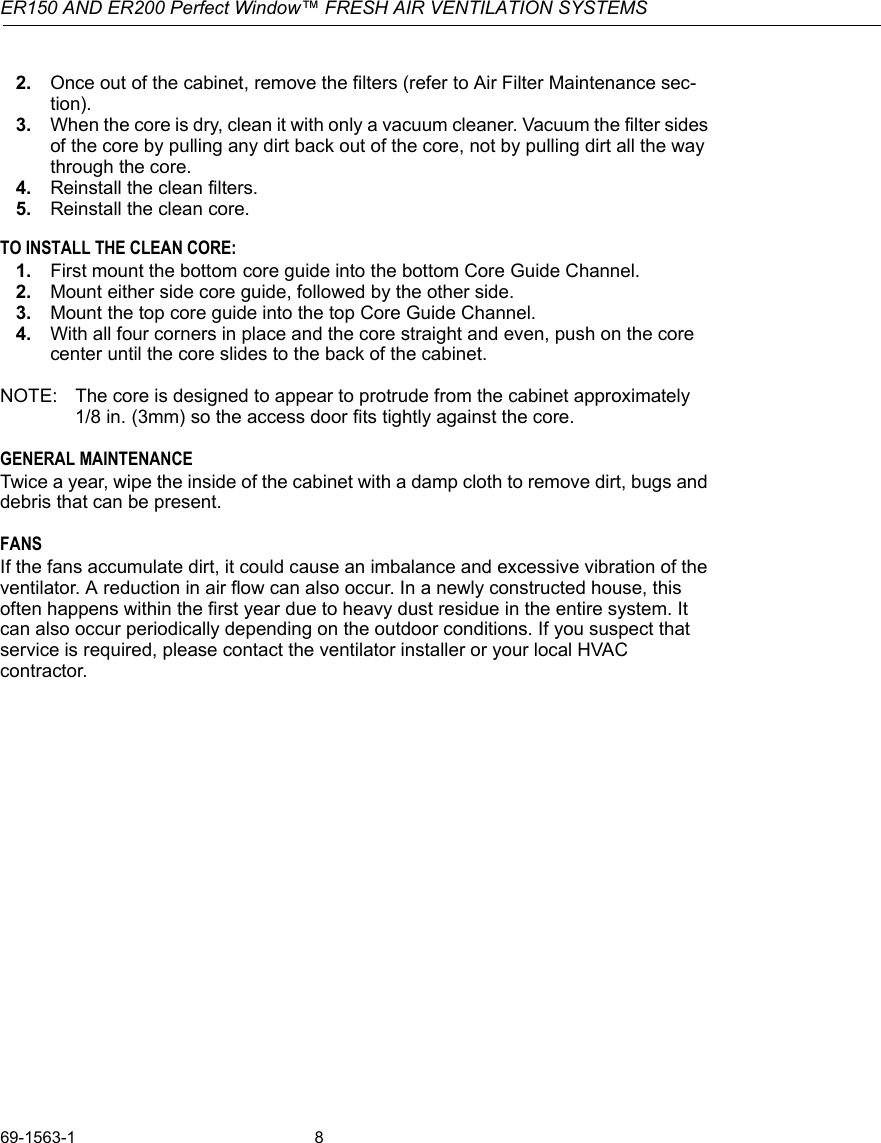 ER150 AND ER200 Perfect Window™ FRESH AIR VENTILATION SYSTEMS

2. Once out of the cabinet, remove the filters (refer to Air Filter Maintenance section).
3. When the core is dry, clean it with only a vacuum cleaner. Vacuum the filter sides of the core by pulling any dirt back out of the core, not by pulling dirt all the way through the core.
4. Reinstall the clean filters.
5. Reinstall the clean core.

TO INSTALL THE CLEAN CORE:
1. First mount the bottom core guide into the bottom Core Guide Channel.
2. Mount either side core guide, followed by the other side.
3. Mount the top core guide into the top Core Guide Channel.
4. With all four corners in place and the core straight and even, push on the core center until the core slides to the back of the cabinet.

NOTE: The core is designed to appear to protrude from the cabinet approximately 1/8 in. (3mm) so the access door fits tightly against the core.

GENERAL MAINTENANCE
Twice a year, wipe the inside of the cabinet with a damp cloth to remove dirt, bugs and debris that can be present.

FANS
If the fans accumulate dirt, it could cause an imbalance and excessive vibration of the ventilator. A reduction in air flow can also occur. In a newly constructed house, this often happens within the first year due to heavy dust residue in the entire system. It can also occur periodically depending on the outdoor conditions. If you suspect that service is required, please contact the ventilator installer or your local HVAC contractor.

69-1563-1 8